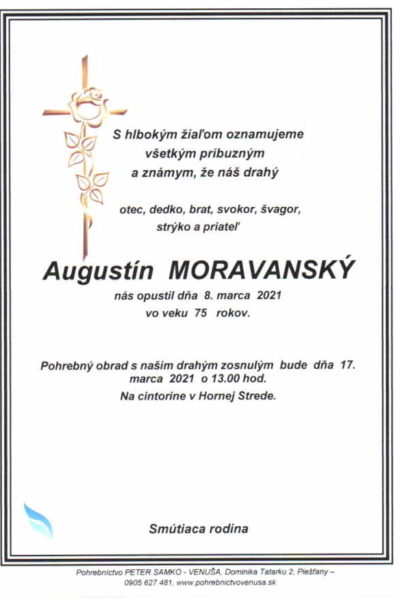 S hlbokým žiaľom oznamujeme všetkým príbuzným a známym, že náš drahý

otec, dedko, brat, svokor, švagor, strýko a priateľ

Augustín MORAVANSKÝ

nás opustil dňa 8. marca 2021 vo veku 75 rokov.

Pohrebný obrad s našim drahým zosnulým bude dňa 17. marca 2021 o 13.00 hod.
Na cintoríne v Hornej Strede.

Smútiaca rodina

Pohrebníctvo PETER SAMKO - VENUŠA, Dominika Tatarku 2, Piešťany – 0905 627 481, www.pohrebnictvovenusa.sk